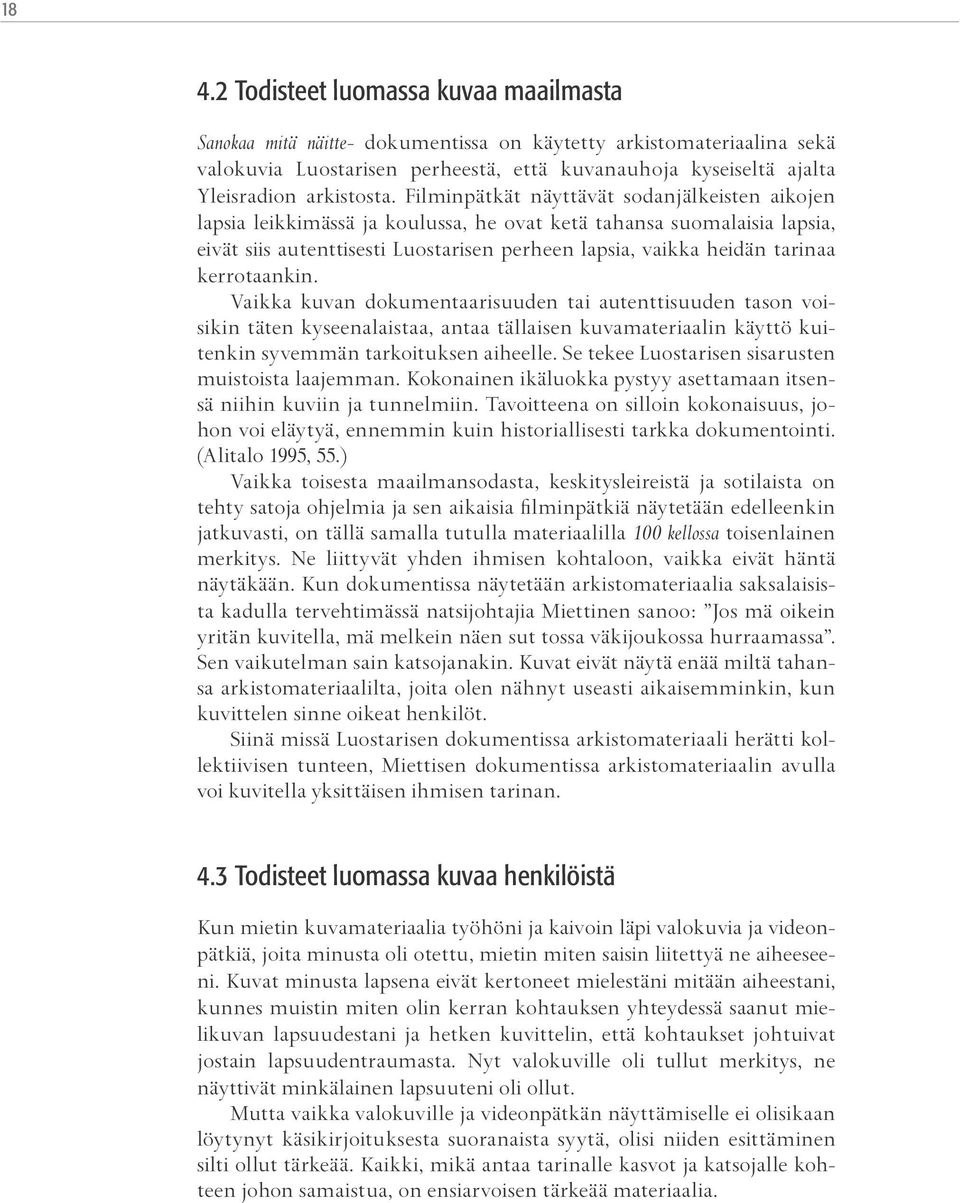 18

4.2 Todisteet luomassa kuvaa maailmasta

Sanokaa mitä näitte- dokumentissa on käytetty arkistomateriaalina sekä valokuvia Luostarisen perheestä, että kuvanauhoja kyseiseltä ajalta Yleisradion arkistosta. Filminpätkät näyttävät sodanjälkeisten aikojen lapsia leikkimässä ja koulussa, he ovat ketä tahansa suomalaisia lapsia, eivät siis autenttisesti Luostarisen perheen lapsia, vaikka heidän tarinaa kerrotaankin.

Vaikka kuvan dokumentaarisuuden tai autenttisuuden tason voisikin täten kyseenalaistaa, antaa tällaisen kuvamateriaalin käyttö kuitenkin syvemmän tarkoituksen aiheelle. Se tekee Luostarisen sisarusten muistoista laajemman. Kokonainen ikäluokka pystyy asettamaan itsensä niihin kuviin ja tunnelmiin. Tavoitteena on silloin kokonaisuus, johon voi eläytyä, ennemmin kuin historiallisesti tarkka dokumentointi. (Alitalo 1995, 55.)

Vaikka toisesta maailmansodasta, keskitysleireistä ja sotilaista on tehty satoja ohjelmia ja sen aikaisia filminpätkiä näytetään edelleenkin jatkuvasti, on tällä samalla tutulla materiaalilla 100 kellossa toisenlainen merkitys. Ne liittyvät yhden ihmisen kohtaloon, vaikka eivät häntä näytäkään. Kun dokumentissa näytetään arkistomateriaalia saksalaisista kadulla tervehtimässä natsijohtajia Miettinen sanoo: ”Jos mä oikein yritän kuvitella, mä melkein näen sut tossa väkijoukossa hurraamassa”. Sen vaikutelman sain katsojanakin. Kuvat eivät näytä enää miltä tahansa arkistomateriaalilta, joita olen nähnyt useasti aikaisemminkin, kun kuvittelen sinne oikeat henkilöt.

Siinä missä Luostarisen dokumentissa arkistomateriaali herätti kollektiivisen tunteen, Miettisen dokumentissa arkistomateriaalin avulla voi kuvitella yksittäisen ihmisen tarinan.

4.3 Todisteet luomassa kuvaa henkilöistä

Kun mietin kuvamateriaalia työhöni ja kaivoin läpi valokuvia ja videonpätkiä, joita minusta oli otettu, mietin miten saisin liitettyä ne aiheeseeni. Kuvat minusta lapsena eivät kertoneet mielestäni mitään aiheestani, kunnes muistin miten olin kerran kohtauksen yhteydessä saanut mielikuvan lapsuudestani ja hetken kuvittelin, että kohtaukset johtuivat jostain lapsuudentraumasta. Nyt valokuville oli tullut merkitys, ne näyttivät minkälainen lapsuuteni oli ollut.

Mutta vaikka valokuville ja videonpätkän näyttämiselle ei olisikaan löytynyt käsikirjoituksesta suoranaista syytä, olisi niiden esittäminen silti ollut tärkeää. Kaikki, mikä antaa tarinalle kasvot ja katsojalle kohteen johon samaistua, on ensiarvoisen tärkeää materiaalia.